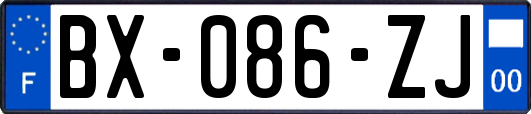 F
BX-086-ZJ
00